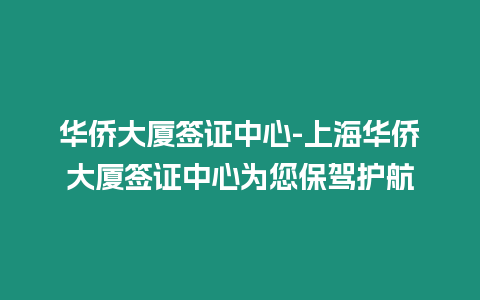 华侨大厦签证中心-上海华侨大厦签证中心为您保驾护航